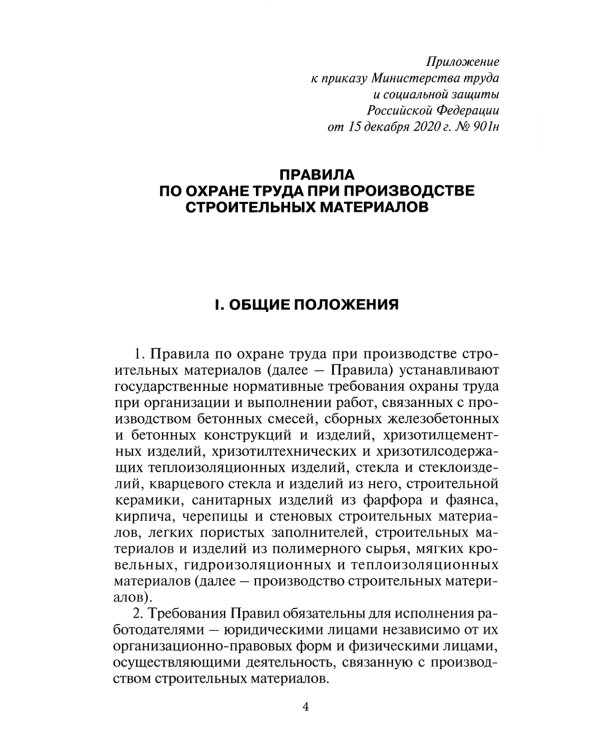 Приложение
к приказу Министерства труда
и социальной защиты
Российской Федерации
от 15 декабря 2020 г. № 901н

ПРАВИЛА
ПО ОХРАНЕ ТРУДА ПРИ ПРОИЗВОДСТВЕ
СТРОИТЕЛЬНЫХ МАТЕРИАЛОВ

I. ОБЩИЕ ПОЛОЖЕНИЯ

1. Правила по охране труда при производстве строительных материалов (далее — Правила) устанавливают государственные нормативные требования охраны труда при организации и выполнении работ, связанных с производством бетонных смесей, сборных железобетонных и бетонных конструкций и изделий, хризотилцементных изделий, хризотилтехнических и хризотилсодержащих теплоизоляционных изделий, стекла и стеклоизделий, кварцевого стекла и изделий из него, строительной керамики, санитарных изделий из фарфора и фаянса, кирпича, черепицы и стеновых строительных материалов, легких пористых заполнителей, строительных материалов и изделий из полимерного сырья, мягких кровельных, гидроизоляционных и теплоизоляционных материалов (далее — производство строительных материалов).

2. Требования Правил обязательны для исполнения работодателями — юридическими лицами независимо от их организационно-правовых форм и физическими лицами, осуществляющими деятельность, связанную с производством строительных материалов.

4